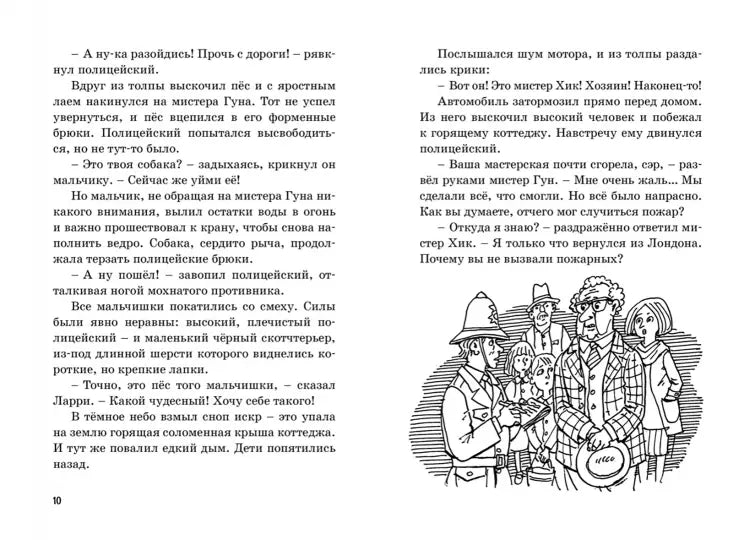 – А ну-ка разойдись! Прочь с дороги! – рявкнул полицейский.

Вдруг из толпы выскочил пёс и с яростным лаем накинулся на мистера Гуна. Тот не успел увернуться, и пёс вцепился в его форменные брюки. Полицейский попытался высвободиться, но не тут-то было.

– Это твоя собака? – задыхаясь, крикнул он мальчику. – Сейчас же уйми её!

Но мальчик, не обращая на мистера Гуна никакого внимания, вылил остатки воды в огонь и важно прошествовал к крану, чтобы снова наполнить ведро. Собака, сердито рыча, продолжала терзать полицейские брюки.

– А ну пошёл! – завопил полицейский, отталкивая ногой мохнатого противника.

Все мальчишки покатились со смеху. Силы были явно неравны: высокий, плечистый полицейский – и маленький чёрный скотчтерьер, из-под длинной шерсти которого виднелись короткие, но крепкие лапки.

– Точно, это пёс того мальчишки, – сказал Ларри. – Какой чудесный! Хочу себе такого!

В тёмное небо взмыл сноп искр – это упала на землю горящая соломенная крыша коттеджа. И тут же повалил едкий дым. Дети попятились назад.

10

Послышался шум мотора, и из толпы раздались крики:

– Вот он! Это мистер Хик! Хозяин! Наконец-то!

Автомобиль затормозил прямо перед домом. Из него выскочил высокий человек и побежал к горящему коттеджу. Навстречу ему двинулся полицейский.

– Ваша мастерская почти сгорела, сэр, – развёл руками мистер Гун. – Мне очень жаль... Мы сделали всё, что смогли. Но всё было напрасно. Как вы думаете, отчего мог случиться пожар?

– Откуда я знаю? – раздражённо ответил мистер Хик. – Я только что вернулся из Лондона. Почему вы не вызвали пожарных?